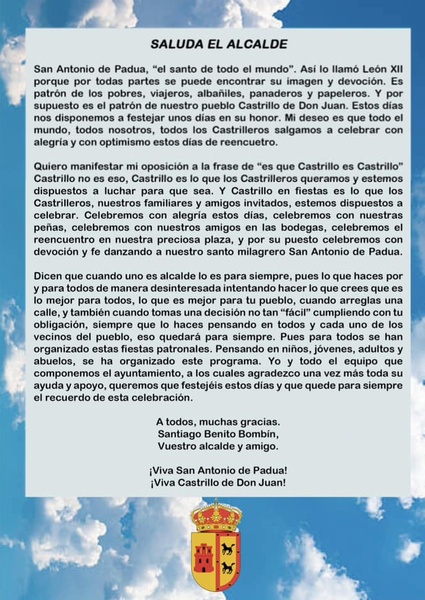 SALUDA EL ALCALDE

San Antonio de Padua, “el santo de todo el mundo”. Así lo llamó León XII porque por todas partes se puede encontrar su imagen y devoción. Es patrón de los pobres, viajeros, albañiles, panaderos y papeleros. Y por supuesto es el patrón de nuestro pueblo Castrillo de Don Juan. Estos días nos disponemos a festejar unos días en su honor. Mi deseo es que todo el mundo, todos nosotros, todos los Castrilleros salgamos a celebrar con alegría y con optimismo estos días de reencuetro.

Quiero manifestar mi oposición a la frase de “es que Castrillo es Castrillo” Castrillo no es eso, Castrillo es lo que los Castrilleros queramos y estemos dispuestos a luchar para que sea. Y Castrillo en fiestas es lo que los Castrilleros, nuestros familiares y amigos invitados, estemos dispuestos a celebrar. Celebremos con alegría estos días, celebremos con nuestras peñas, celebremos con nuestros amigos en las bodegas, celebremos el reencuentro en nuestra preciosa plaza, y por su puesto celebremos con devoción y fe danzando a nuestro santo milagrero San Antonio de Padua.

Dicen que cuando uno es alcalde lo es para siempre, pues lo que haces por y para todos de manera desinteresada intentando hacer lo que crees que es lo mejor para todos, lo que es mejor para tu pueblo, cuando arreglas una calle, y también cuando tomas una decisión no tan “fácil” cumpliendo con tu obligación, siempre que lo haces pensando en todos y cada uno de los vecinos del pueblo, eso quedará para siempre. Pues para todos se han organizado estas fiestas patronales. Pensando en niños, jóvenes, adultos y abuelos, se ha organizado este programa. Yo y todo el equipo que componemos el ayuntamiento, a los cuales agradezco una vez más toda su ayuda y apoyo, queremos que festejéis estos días y que quede para siempre el recuerdo de esta celebración.

A todos, muchas gracias.
Santiago Benito Bombín,
Vuestro alcalde y amigo.

¡Viva San Antonio de Padua!
¡Viva Castrillo de Don Juan!